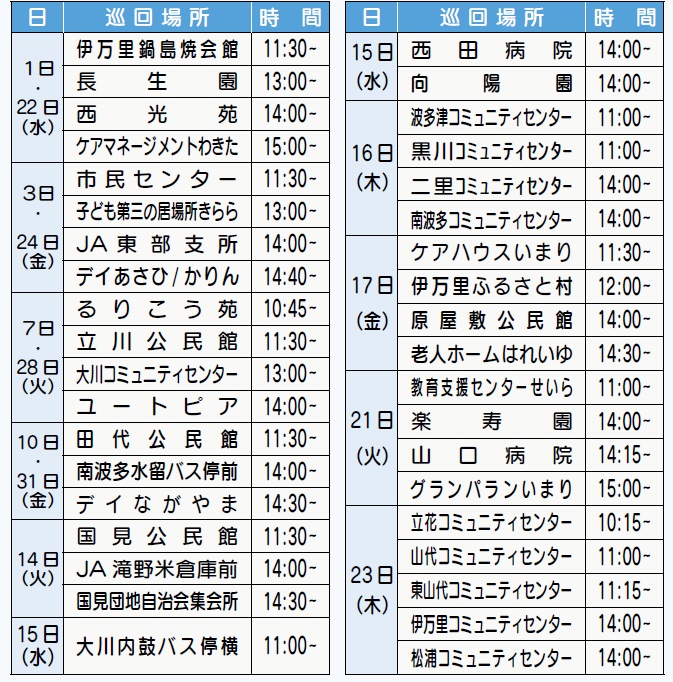 | 日 | 巡回場所 | 時間 |
|---|---|---|
| 1日・22日(水) | 伊万里鍋島焼会館 | 11:30~ |
| | 長生園 | 13:00~ |
| | 西光苑 | 14:00~ |
| | ケアマネージメントわきた | 15:00~ |
| 3日・24日(金) | 市民センター | 11:30~ |
| | 子ども第三の居場所きらら | 13:00~ |
| | JA東部支所 | 14:00~ |
| | デイあさひ/かりん | 14:40~ |
| 7日・28日(火) | るりこう苑 | 10:45~ |
| | 立川公民館 | 11:30~ |
| | 大川コミュニティセンター | 13:00~ |
| | ユートピア | 14:00~ |
| 10日・31日(金) | 田代公民館 | 11:30~ |
| | 南波多水留バス停前 | 14:00~ |
| | デイながやま | 14:30~ |
| 14日(火) | 国見公民館 | 11:30~ |
| | JA滝野米倉庫前 | 14:00~ |
| | 国見団地自治会集会所 | 14:30~ |
| 15日(水) | 大川内鼓バス停横 | 11:00~ |

| 日 | 巡回場所 | 時間 |
|---|---|---|
| 15日(水) | 西田病院 | 14:00~ |
| | 向陽園 | 14:00~ |
| 16日(木) | 波多津コミュニティセンター | 11:00~ |
| | 黒川コミュニティセンター | 11:00~ |
| | 二里コミュニティセンター | 14:00~ |
| | 南波多コミュニティセンター | 14:00~ |
| 17日(金) | ケアハウスいまり | 11:30~ |
| | 伊万里ふるさと村 | 12:00~ |
| | 原屋敷公民館 | 14:00~ |
| | 老人ホームはれいゆ | 14:30~ |
| 21日(火) | 教育支援センターせいら | 11:00~ |
| | 楽寿園 | 14:00~ |
| | 山口病院 | 14:15~ |
| | グランパランいまり | 15:00~ |
| 23日(木) | 立花コミュニティセンター | 10:15~ |
| | 山代コミュニティセンター | 11:00~ |
| | 東山代コミュニティセンター | 11:15~ |
| | 伊万里コミュニティセンター | 14:00~ |
| | 松浦コミュニティセンター | 14:00~ |